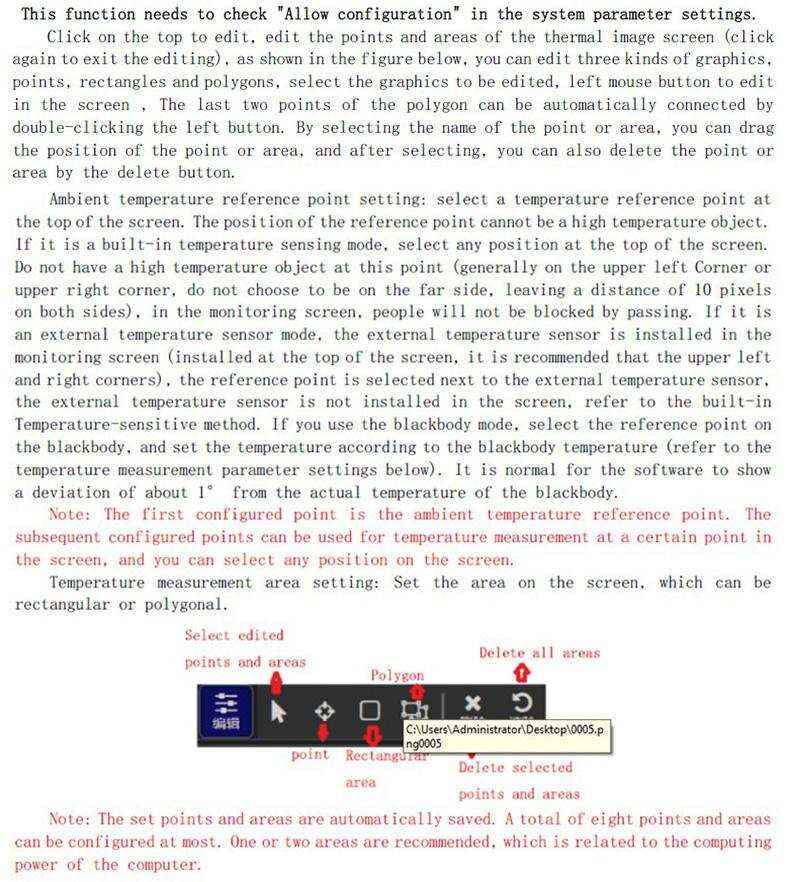 This function needs to check "Allow configuration" in the system parameter settings.

Click on the top to edit, edit the points and areas of the thermal image screen (click again to exit the editing), as shown in the figure below, you can edit three kinds of graphics, points, rectangles and polygons, select the graphics to be edited, left mouse button to edit in the screen , The last two points of the polygon can be automatically connected by double-clicking the left button. By selecting the name of the point or area, you can drag the position of the point or area, and after selecting, you can also delete the point or area by the delete button.

Ambient temperature reference point setting: select a temperature reference point at the top of the screen. The position of the reference point cannot be a high temperature object. If it is a built-in temperature sensing mode, select any position at the top of the screen. Do not have a high temperature object at this point (generally on the upper left Corner or upper right corner, do not choose to be on the far side, leaving a distance of 10 pixels on both sides), in the monitoring screen, people will not be blocked by passing. If it is an external temperature sensor mode, the external temperature sensor is installed in the monitoring screen (installed at the top of the screen, it is recommended that the upper left and right corners), the reference point is selected next to the external temperature sensor, the external temperature sensor is not installed in the screen, refer to the built-in Temperature-sensitive method. If you use the blackbody mode, select the reference point on the blackbody, and set the temperature according to the blackbody temperature (refer to the temperature measurement parameter settings below). It is normal for the software to show a deviation of about 1° from the actual temperature of the blackbody.

Note: The first configured point is the ambient temperature reference point. The subsequent configured points can be used for temperature measurement at a certain point in the screen, and you can select any position on the screen.

Temperature measurement area setting: Set the area on the screen, which can be rectangular or polygonal.

Select edited points and areas

Polygon

Delete all areas

编辑

C:\Users\Administrator\Desktop\0005.png0005

point

Rectangular area

Delete selected points and areas

Note: The set points and areas are automatically saved. A total of eight points and areas can be configured at most. One or two areas are recommended, which is related to the computing power of the computer.